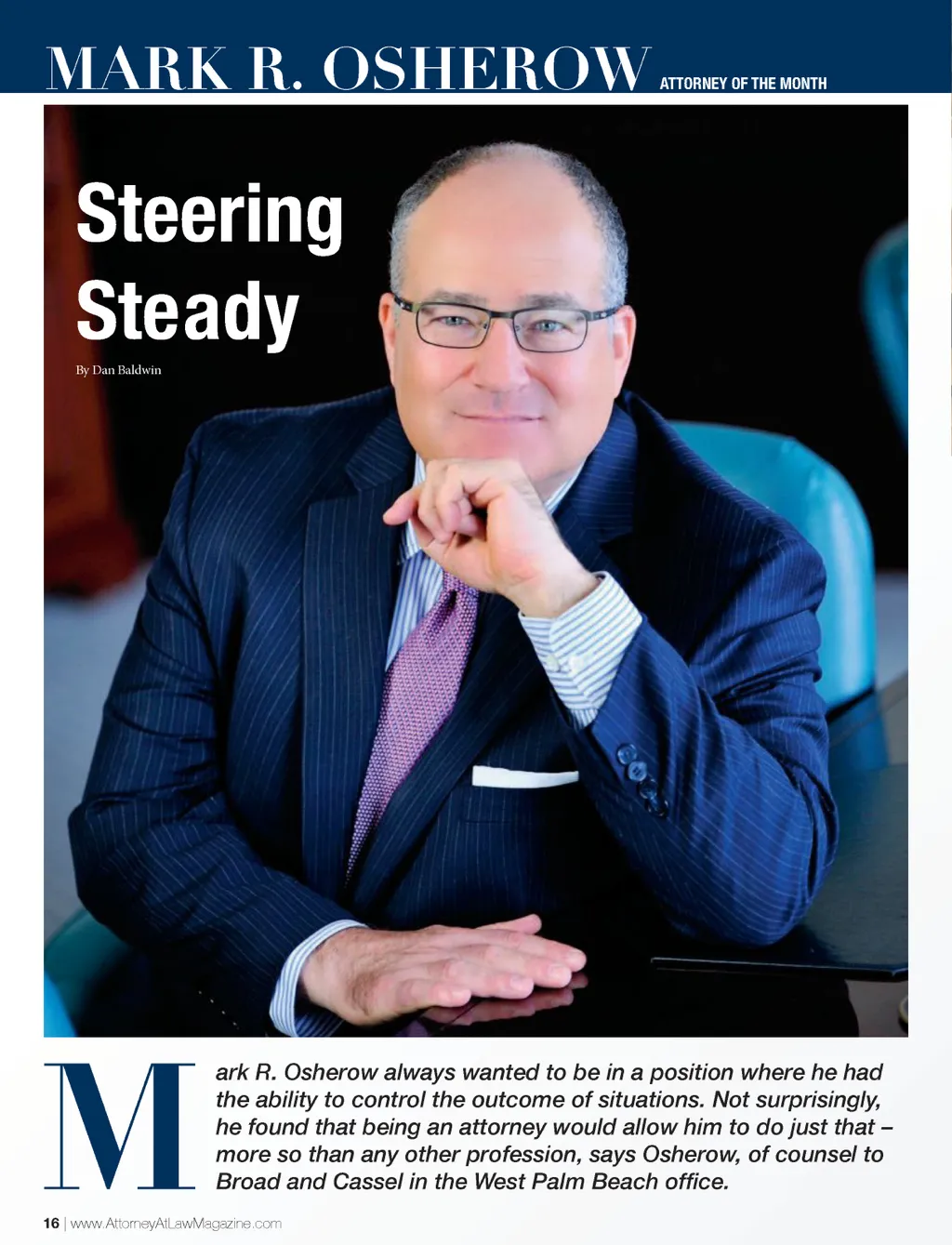 MARK R. OSHEROW ATTORNEY OF THE MONTH

Steering Steady

By Dan Baldwin

Mark R. Osherow always wanted to be in a position where he had the ability to control the outcome of situations. Not surprisingly, he found that being an attorney would allow him to do just that – more so than any other profession, says Osherow, of counsel to Broad and Cassel in the West Palm Beach office.

16 | www.AttorneyAtLawMagazine.com